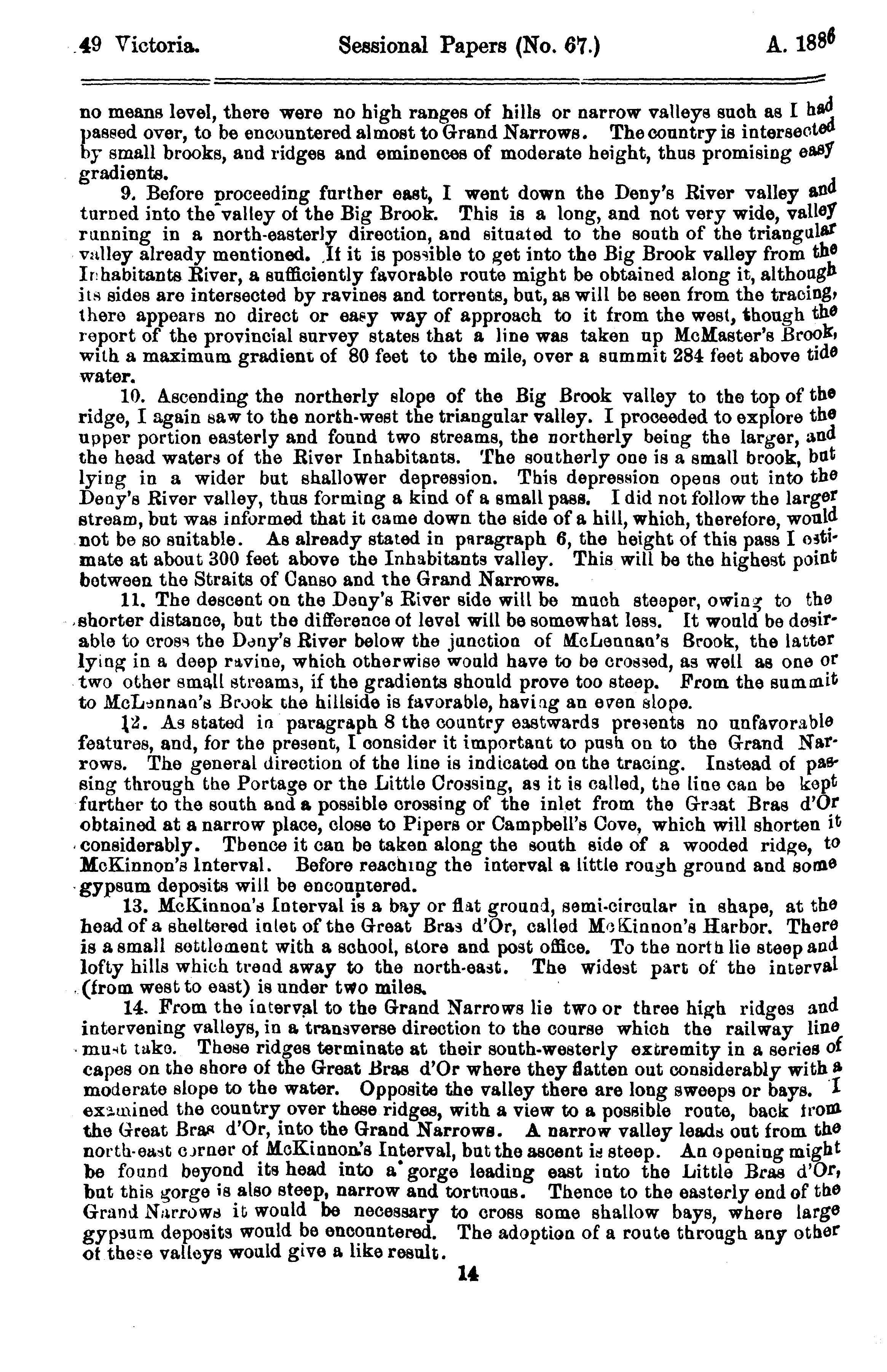 49 Victoria. Sessional Papers (No. 67.) A. 1886

no means level, there were no high ranges of hills or narrow valleys such as I had passed over, to be encountered almost to Grand Narrows. The country is intersected by small brooks, and ridges and eminences of moderate height, thus promising easy gradients.

9. Before proceeding further east, I went down the Deny's River valley and turned into the valley of the Big Brook. This is a long, and not very wide, valley running in a north-easterly direction, and situated to the south of the triangular valley already mentioned. If it is possible to get into the Big Brook valley from the Inhabitants River, a sufficiently favorable route might be obtained along it, although its sides are intersected by ravines and torrents, but, as will be seen from the tracing, there appears no direct or easy way of approach to it from the west, though the report of the provincial survey states that a line was taken up McMaster's Brook, with a maximum gradient of 80 feet to the mile, over a summit 284 feet above tide water.

10. Ascending the northerly slope of the Big Brook valley to the top of the ridge, I again saw to the north-west the triangular valley. I proceeded to explore the upper portion easterly and found two streams, the northerly being the larger, and the head waters of the River Inhabitants. The southerly one is a small brook, but lying in a wider but shallower depression. This depression opens out into the Deny's River valley, thus forming a kind of a small pass. I did not follow the larger stream, but was informed that it came down the side of a hill, which, therefore, would not be so suitable. As already stated in paragraph 6, the height of this pass I estimate at about 300 feet above the Inhabitants valley. This will be the highest point between the Straits of Canso and the Grand Narrows.

11. The descent on the Deny's River side will be much steeper, owing to the shorter distance, but the difference of level will be somewhat less. It would be desirable to cross the Deny's River below the junction of McLennan's Brook, the latter lying in a deep ravine, which otherwise would have to be crossed, as well as one or two other small streams, if the gradients should prove too steep. From the summit to McLennan's Brook the hillside is favorable, having an even slope.

12. As stated in paragraph 8 the country eastwards presents no unfavorable features, and, for the present, I consider it important to push on to the Grand Narrows. The general direction of the line is indicated on the tracing. Instead of passing through the Portage or the Little Crossing, as it is called, the line can be kept further to the south and a possible crossing of the inlet from the Great Bras d'Or obtained at a narrow place, close to Pipers or Campbell's Cove, which will shorten it considerably. Thence it can be taken along the south side of a wooded ridge, to McKinnon's Interval. Before reaching the interval a little rough ground and some gypsum deposits will be encountered.

13. McKinnon's Interval is a bay or flat ground, semi-circular in shape, at the head of a sheltered inlet of the Great Bras d'Or, called McKinnon's Harbor. There is a small settlement with a school, store and post office. To the north lie steep and lofty hills which trend away to the north-east. The widest part of the interval (from west to east) is under two miles.

14. From the interval to the Grand Narrows lie two or three high ridges and intervening valleys, in a transverse direction to the course which the railway line must take. These ridges terminate at their south-westerly extremity in a series of capes on the shore of the Great Bras d'Or where they flatten out considerably with a moderate slope to the water. Opposite the valley there are long sweeps or bays. I examined the country over these ridges, with a view to a possible route, back from the Great Bras d'Or, into the Grand Narrows. A narrow valley leads out from the north-east corner of McKinnon's Interval, but the ascent is steep. An opening might be found beyond its head into a gorge leading east into the Little Bras d'Or, but this gorge is also steep, narrow and tortuous. Thence to the easterly end of the Grand Narrows it would be necessary to cross some shallow bays, where large gypsum deposits would be encountered. The adoption of a route through any other of these valleys would give a like result.

14